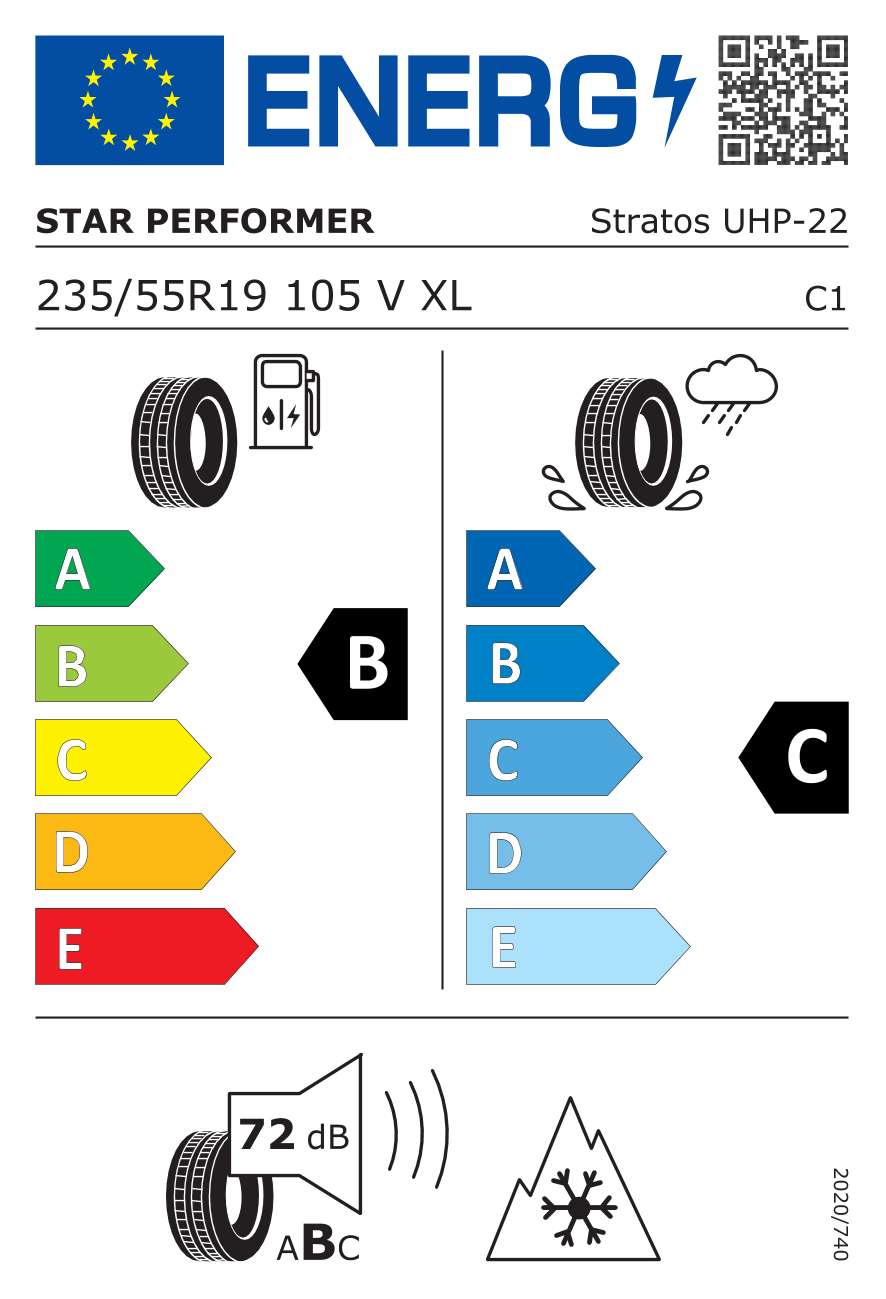 ENERG

STAR PERFORMER Stratos UHP-22

235/55R19 105 V XL C1

A
B
C
D
E

B

A
B
C
D
E

C

72 dB

ABC

2020/740